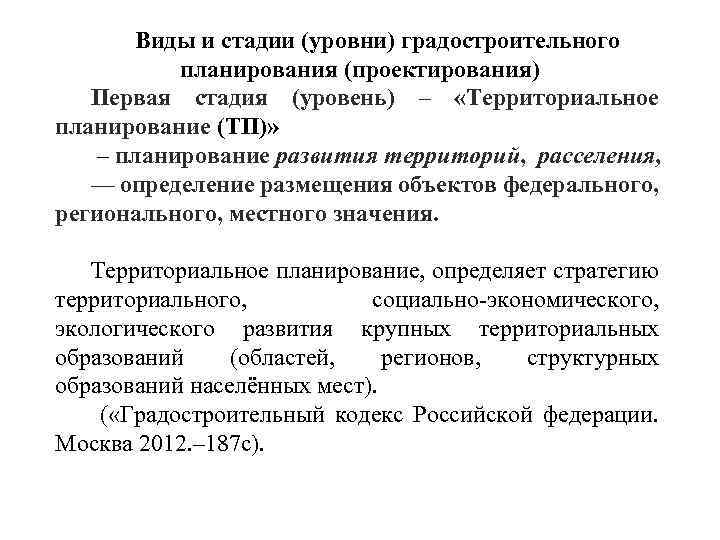 Виды и стадии (уровни) градостроительного планирования (проектирования)

Первая стадия (уровень) – «Территориальное планирование (ТП)»

– планирование развития территорий, расселения,

— определение размещения объектов федерального, регионального, местного значения.

Территориальное планирование, определяет стратегию территориального, социально-экономического, экологического развития крупных территориальных образований (областей, регионов, структурных образований населённых мест).

(«Градостроительный кодекс Российской федерации. Москва 2012.–187с).